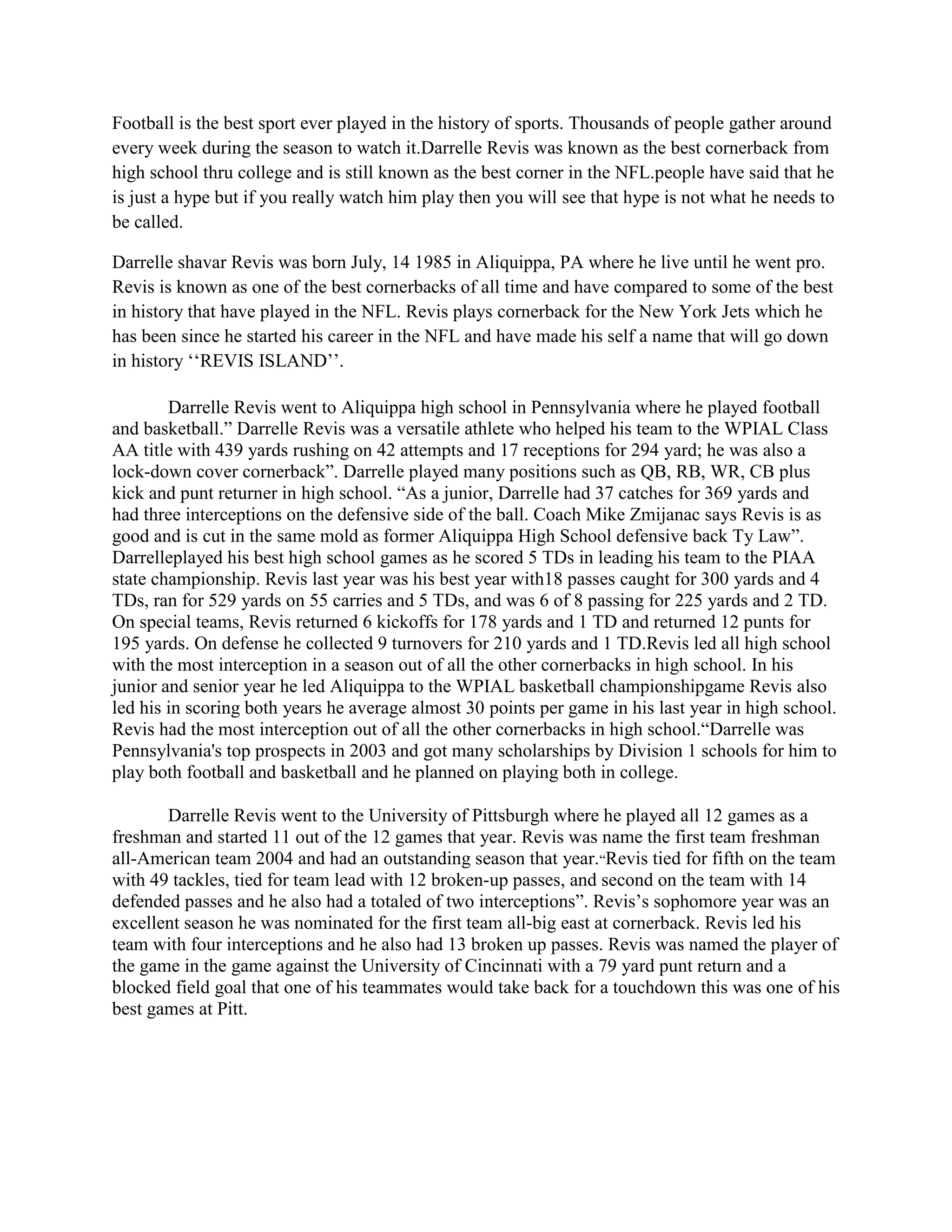 Football is the best sport ever played in the history of sports. Thousands of people gather around every week during the season to watch it.Darrelle Revis was known as the best cornerback from high school thru college and is still known as the best corner in the NFL.people have said that he is just a hype but if you really watch him play then you will see that hype is not what he needs to be called.

Darrelle shavar Revis was born July, 14 1985 in Aliquippa, PA where he live until he went pro. Revis is known as one of the best cornerbacks of all time and have compared to some of the best in history that have played in the NFL. Revis plays cornerback for the New York Jets which he has been since he started his career in the NFL and have made his self a name that will go down in history ‘‘REVIS ISLAND’’.

Darrelle Revis went to Aliquippa high school in Pennsylvania where he played football and basketball.” Darrelle Revis was a versatile athlete who helped his team to the WPIAL Class AA title with 439 yards rushing on 42 attempts and 17 receptions for 294 yard; he was also a lock-down cover cornerback”. Darrelle played many positions such as QB, RB, WR, CB plus kick and punt returner in high school. “As a junior, Darrelle had 37 catches for 369 yards and had three interceptions on the defensive side of the ball. Coach Mike Zmijanac says Revis is as good and is cut in the same mold as former Aliquippa High School defensive back Ty Law”. Darrelleplayed his best high school games as he scored 5 TDs in leading his team to the PIAA state championship. Revis last year was his best year with18 passes caught for 300 yards and 4 TDs, ran for 529 yards on 55 carries and 5 TDs, and was 6 of 8 passing for 225 yards and 2 TD. On special teams, Revis returned 6 kickoffs for 178 yards and 1 TD and returned 12 punts for 195 yards. On defense he collected 9 turnovers for 210 yards and 1 TD.Revis led all high school with the most interception in a season out of all the other cornerbacks in high school. In his junior and senior year he led Aliquippa to the WPIAL basketball championshipgame Revis also led his in scoring both years he average almost 30 points per game in his last year in high school. Revis had the most interception out of all the other cornerbacks in high school.“Darrelle was Pennsylvania's top prospects in 2003 and got many scholarships by Division 1 schools for him to play both football and basketball and he planned on playing both in college.

Darrelle Revis went to the University of Pittsburgh where he played all 12 games as a freshman and started 11 out of the 12 games that year. Revis was name the first team freshman all-American team 2004 and had an outstanding season that year.“Revis tied for fifth on the team with 49 tackles, tied for team lead with 12 broken-up passes, and second on the team with 14 defended passes and he also had a totaled of two interceptions”. Revis’s sophomore year was an excellent season he was nominated for the first team all-big east at cornerback. Revis led his team with four interceptions and he also had 13 broken up passes. Revis was named the player of the game in the game against the University of Cincinnati with a 79 yard punt return and a blocked field goal that one of his teammates would take back for a touchdown this was one of his best games at Pitt.